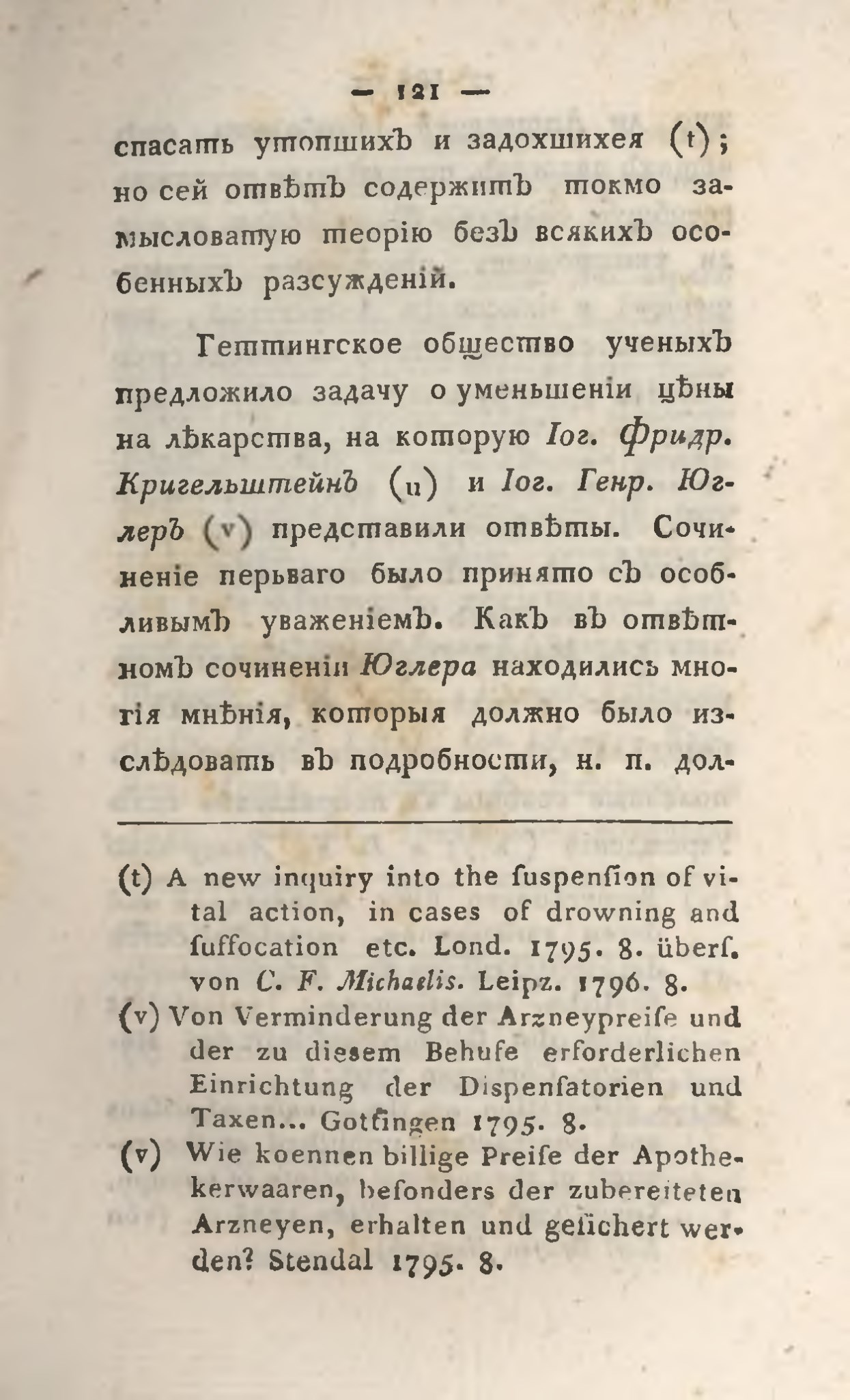 — 121 —

спасать утопшихъ и задохшихся (t); но сей отвѣтъ содержитъ токмо замысловатую теорію безъ всякихъ особенныхъ разсужденій.

Геттингское общество ученыхъ предложило задачу о уменьшеніи цѣны на лѣкарства, на которую Іог. Фридр. Кригельштейнъ (u) и Іог. Генр. Юглеръ (v) представили отвѣты. Сочиненіе перьваго было принято съ особливымъ уваженіемъ. Какъ въ отвѣтномъ сочиненіи Юглера находились многія мнѣнія, которыя должно было изслѣдовать въ подробности, н. п. дол-

(t) A new inquiry into the ſuſpenſion of vital action, in cases of drowning and ſuffocation etc. Lond. 1795. 8. überſ. von C. F. Michaelis. Leipz. 1796. 8.

(v) Von Verminderung der Arzneypreiſe und der zu diesem Behufe erforderlichen Einrichtung der Dispenſatorien und Taxen... Gotſingen 1795. 8.

(v) Wie koennen billige Preiſe der Apothekerwaaren, beſonders der zubereiteten Arzneyen, erhalten und geſichert werden? Stendal 1795. 8.